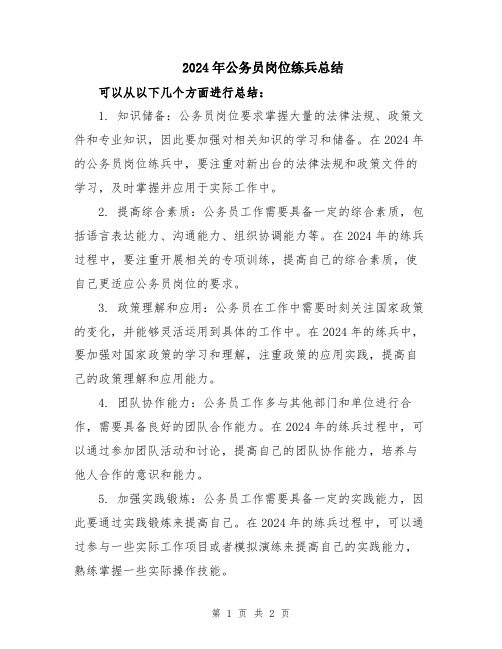 2024年公务员岗位练兵总结

可以从以下几个方面进行总结：

1. 知识储备：公务员岗位要求掌握大量的法律法规、政策文件和专业知识，因此要加强对相关知识的学习和储备。在2024年的公务员岗位练兵中，要注重对新出台的法律法规和政策文件的学习，及时掌握并应用于实际工作中。

2. 提高综合素质：公务员工作需要具备一定的综合素质，包括语言表达能力、沟通能力、组织协调能力等。在2024年的练兵过程中，要注重开展相关的专项训练，提高自己的综合素质，使自己更适应公务员岗位的要求。

3. 政策理解和应用：公务员在工作中需要时刻关注国家政策的变化，并能够灵活运用到具体的工作中。在2024年的练兵中，要加强对国家政策的学习和理解，注重政策的应用实践，提高自己的政策理解和应用能力。

4. 团队协作能力：公务员工作多与其他部门和单位进行合作，需要具备良好的团队合作能力。在2024年的练兵过程中，可以通过参加团队活动和讨论，提高自己的团队协作能力，培养与他人合作的意识和能力。

5. 加强实践锻炼：公务员工作需要具备一定的实践能力，因此要通过实践锻炼来提高自己。在2024年的练兵过程中，可以通过参与一些实际工作项目或者模拟演练来提高自己的实践能力，熟练掌握一些实际操作技能。

第 1 页 共 2 页